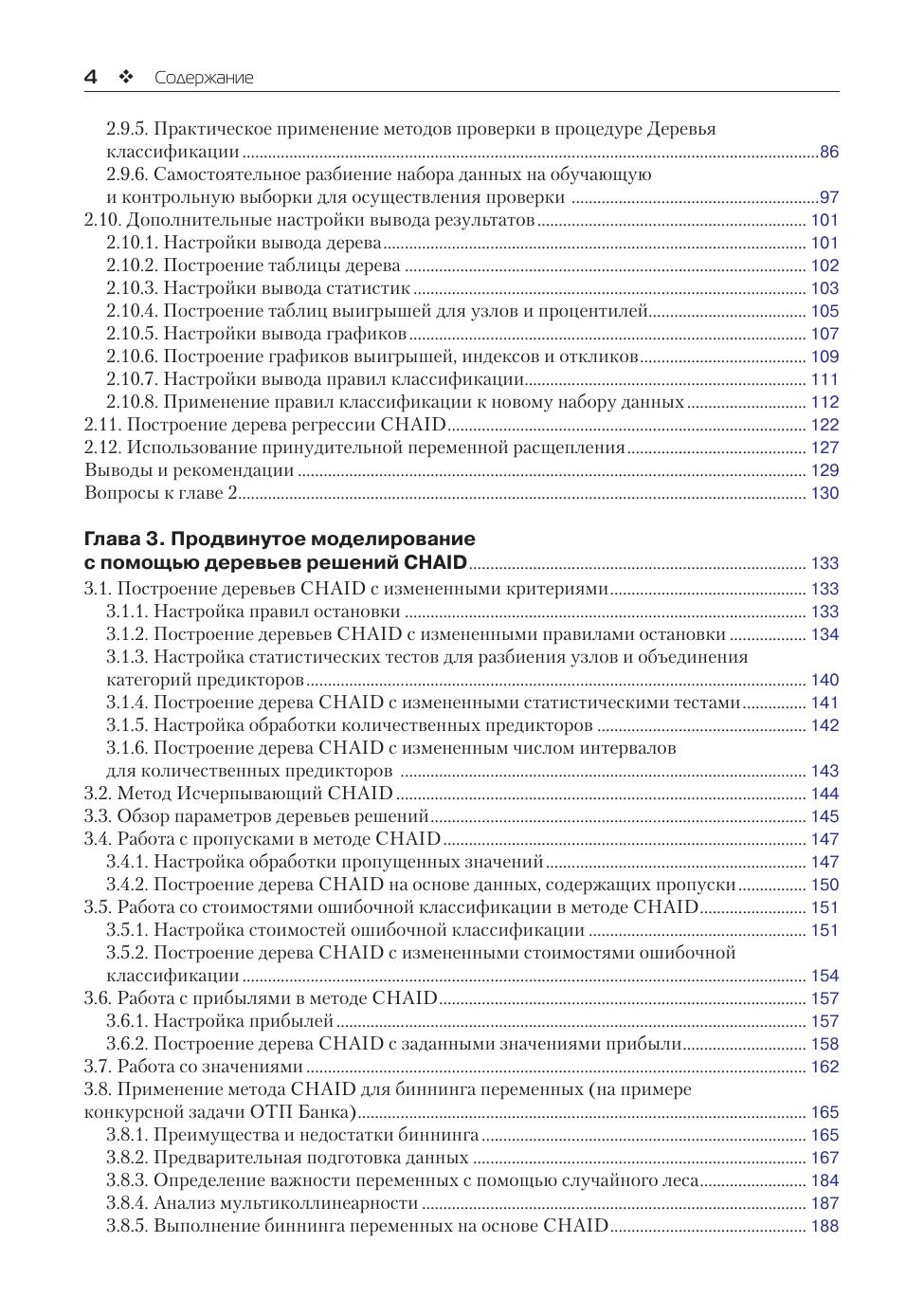 4 ❖ Содержание

2.9.5. Практическое применение методов проверки в процедуре Деревья классификации ...86
2.9.6. Самостоятельное разбиение набора данных на обучающую и контрольную выборки для осуществления проверки ...97
2.10. Дополнительные настройки вывода результатов ... 101
2.10.1. Настройки вывода дерева ... 101
2.10.2. Построение таблицы дерева ... 102
2.10.3. Настройки вывода статистик ... 103
2.10.4. Построение таблиц выигрышей для узлов и процентилей ... 105
2.10.5. Настройки вывода графиков ... 107
2.10.6. Построение графиков выигрышей, индексов и откликов ... 109
2.10.7. Настройки вывода правил классификации ... 111
2.10.8. Применение правил классификации к новому набору данных ... 112
2.11. Построение дерева регрессии CHAID ... 122
2.12. Использование принудительной переменной расщепления ... 127
Выводы и рекомендации ... 129
Вопросы к главе 2 ... 130

Глава 3. Продвинутое моделирование с помощью деревьев решений CHAID ... 133
3.1. Построение деревьев CHAID с измененными критериями ... 133
3.1.1. Настройка правил остановки ... 133
3.1.2. Построение деревьев CHAID с измененными правилами остановки ... 134
3.1.3. Настройка статистических тестов для разбиения узлов и объединения категорий предикторов ... 140
3.1.4. Построение дерева CHAID с измененными статистическими тестами ... 141
3.1.5. Настройка обработки количественных предикторов ... 142
3.1.6. Построение дерева CHAID с измененным числом интервалов для количественных предикторов ... 143
3.2. Метод Исчерпывающий CHAID ... 144
3.3. Обзор параметров деревьев решений ... 145
3.4. Работа с пропусками в методе CHAID ... 147
3.4.1. Настройка обработки пропущенных значений ... 147
3.4.2. Построение дерева CHAID на основе данных, содержащих пропуски ... 150
3.5. Работа со стоимостями ошибочной классификации в методе CHAID ... 151
3.5.1. Настройка стоимостей ошибочной классификации ... 151
3.5.2. Построение дерева CHAID с измененными стоимостями ошибочной классификации ... 154
3.6. Работа с прибылями в методе CHAID ... 157
3.6.1. Настройка прибылей ... 157
3.6.2. Построение дерева CHAID с заданными значениями прибыли ... 158
3.7. Работа со значениями ... 162
3.8. Применение метода CHAID для биннинга переменных (на примере конкурсной задачи ОТП Банка) ... 165
3.8.1. Преимущества и недостатки биннинга ... 165
3.8.2. Предварительная подготовка данных ... 167
3.8.3. Определение важности переменных с помощью случайного леса ... 184
3.8.4. Анализ мультиколлинеарности ... 187
3.8.5. Выполнение биннинга переменных на основе CHAID ... 188